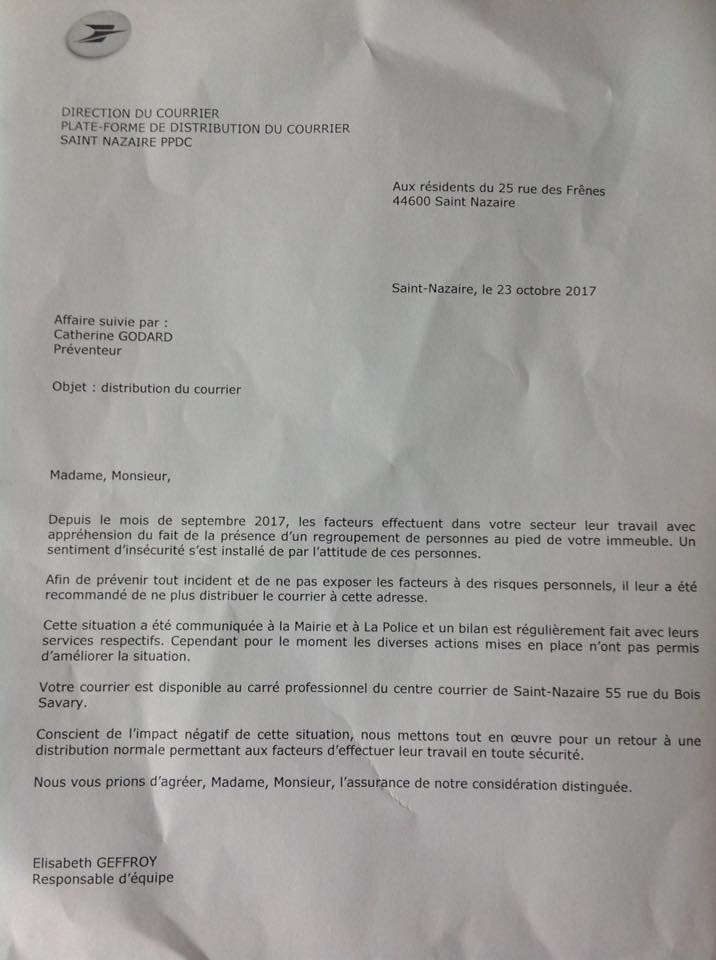 DIRECTION DU COURRIER
PLATE-FORME DE DISTRIBUTION DU COURRIER
SAINT NAZAIRE PPDC

Aux résidents du 25 rue des Frênes
44600 Saint Nazaire

Saint-Nazaire, le 23 octobre 2017

Affaire suivie par :
Catherine GODARD
Préventeur

Objet : distribution du courrier

Madame, Monsieur,

Depuis le mois de septembre 2017, les facteurs effectuent dans votre secteur leur travail avec appréhension du fait de la présence d'un regroupement de personnes au pied de votre immeuble. Un sentiment d'insécurité s'est installé de par l'attitude de ces personnes.

Afin de prévenir tout incident et de ne pas exposer les facteurs à des risques personnels, il leur a été recommandé de ne plus distribuer le courrier à cette adresse.

Cette situation a été communiquée à la Mairie et à La Police et un bilan est régulièrement fait avec leurs services respectifs. Cependant pour le moment les diverses actions mises en place n'ont pas permis d'améliorer la situation.

Votre courrier est disponible au carré professionnel du centre courrier de Saint-Nazaire 55 rue du Bois Savary.

Conscient de l'impact négatif de cette situation, nous mettons tout en œuvre pour un retour à une distribution normale permettant aux facteurs d'effectuer leur travail en toute sécurité.

Nous vous prions d'agréer, Madame, Monsieur, l'assurance de notre considération distinguée.

Elisabeth GEFFROY
Responsable d'équipe